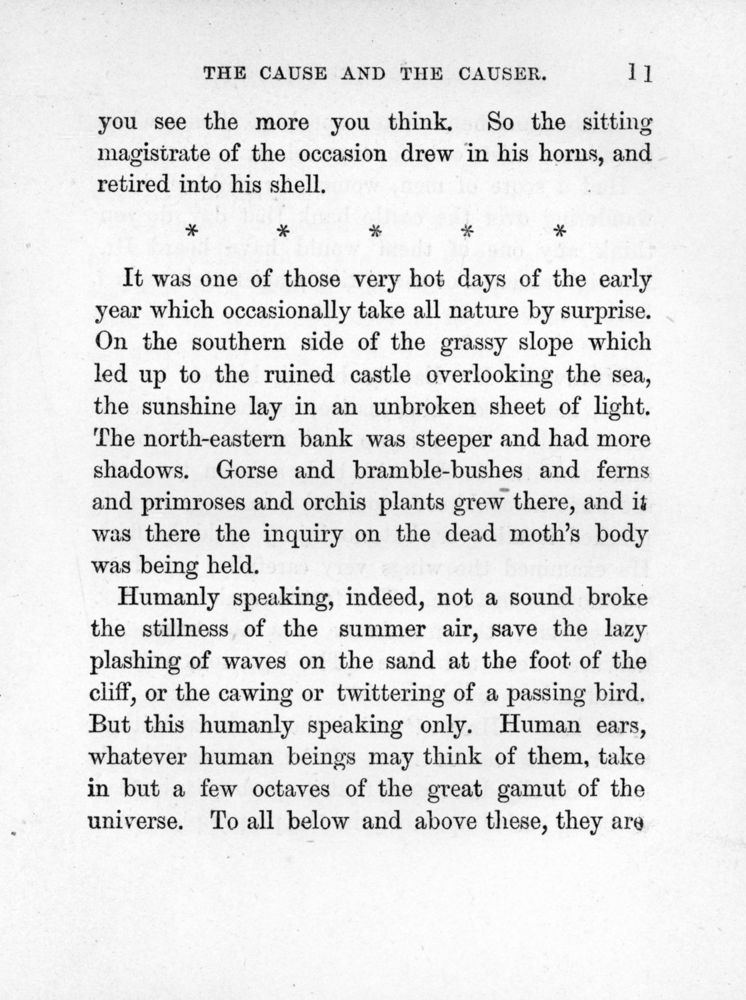 THE CAUSE AND THE CAUSER. 11

you see the more you think. So the sitting magistrate of the occasion drew in his horns, and retired into his shell.

* * * * *

It was one of those very hot days of the early year which occasionally take all nature by surprise. On the southern side of the grassy slope which led up to the ruined castle overlooking the sea, the sunshine lay in an unbroken sheet of light. The north-eastern bank was steeper and had more shadows. Gorse and bramble-bushes and ferns and primroses and orchis plants grew there, and it was there the inquiry on the dead moth's body was being held.

Humanly speaking, indeed, not a sound broke the stillness of the summer air, save the lazy plashing of waves on the sand at the foot of the cliff, or the cawing or twittering of a passing bird. But this humanly speaking only. Human ears, whatever human beings may think of them, take in but a few octaves of the great gamut of the universe. To all below and above these, they are